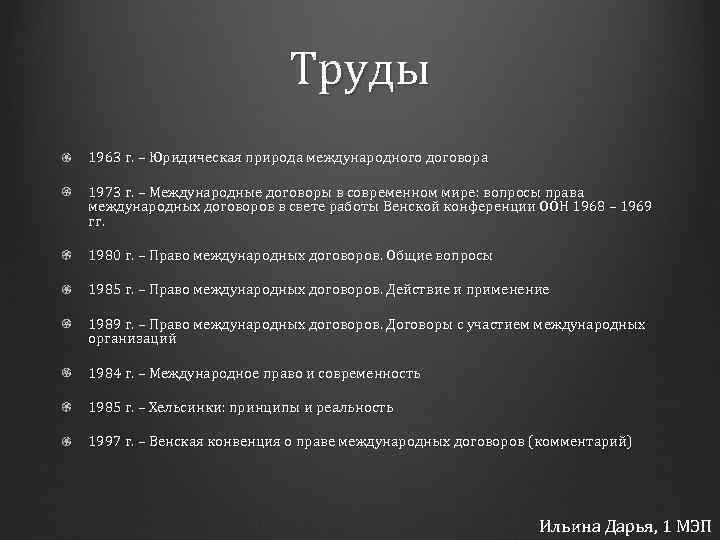 Труды

1963 г. – Юридическая природа международного договора

1973 г. – Международные договоры в современном мире: вопросы права международных договоров в свете работы Венской конференции ООН 1968 – 1969 гг.

1980 г. – Право международных договоров. Общие вопросы

1985 г. – Право международных договоров. Действие и применение

1989 г. – Право международных договоров. Договоры с участием международных организаций

1984 г. – Международное право и современность

1985 г. – Хельсинки: принципы и реальность

1997 г. – Венская конвенция о праве международных договоров (комментарий)

Ильина Дарья, 1 МЭП